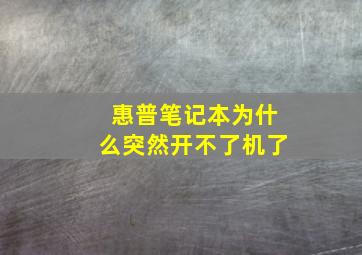 惠普笔记本为什么突然开不了机了